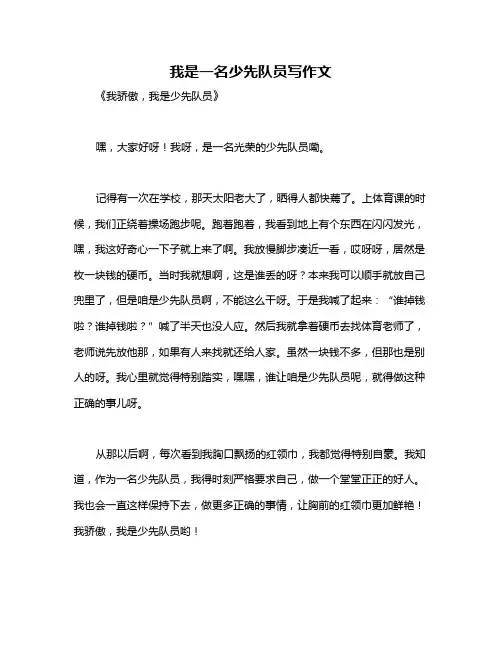 我是一名少先队员写作文

《我骄傲，我是少先队员》

嘿，大家好呀！我呀，是一名光荣的少先队员嘞。

记得有一次在学校，那天太阳老大了，晒得人都快蔫了。上体育课的时候，我们正绕着操场跑步呢。跑着跑着，我看到地上有个东西在闪闪发光，嘿，我这好奇心一下子就上来了啊。我放慢脚步凑近一看，哎呀呀，居然是枚一块钱的硬币。当时我就想啊，这是谁丢的呀？本来我可以顺手就放自己兜里了，但是咱是少先队员啊，不能这么干呀。于是我喊了起来：“谁掉钱啦？谁掉钱啦？”喊了半天也没人应。然后我就拿着硬币去找体育老师了，老师说先放他那，如果有人来找就还给人家。虽然一块钱不多，但那也是别人的呀。我心里就觉得特别踏实，嘿嘿，谁让咱是少先队员呢，就得做这种正确的事儿呀。

从那以后啊，每次看到我胸口飘扬的红领巾，我都觉得特别自豪。我知道，作为一名少先队员，我得时刻严格要求自己，做一个堂堂正正的好人。我也会一直这样保持下去，做更多正确的事情，让胸前的红领巾更加鲜艳！我骄傲，我是少先队员哟！